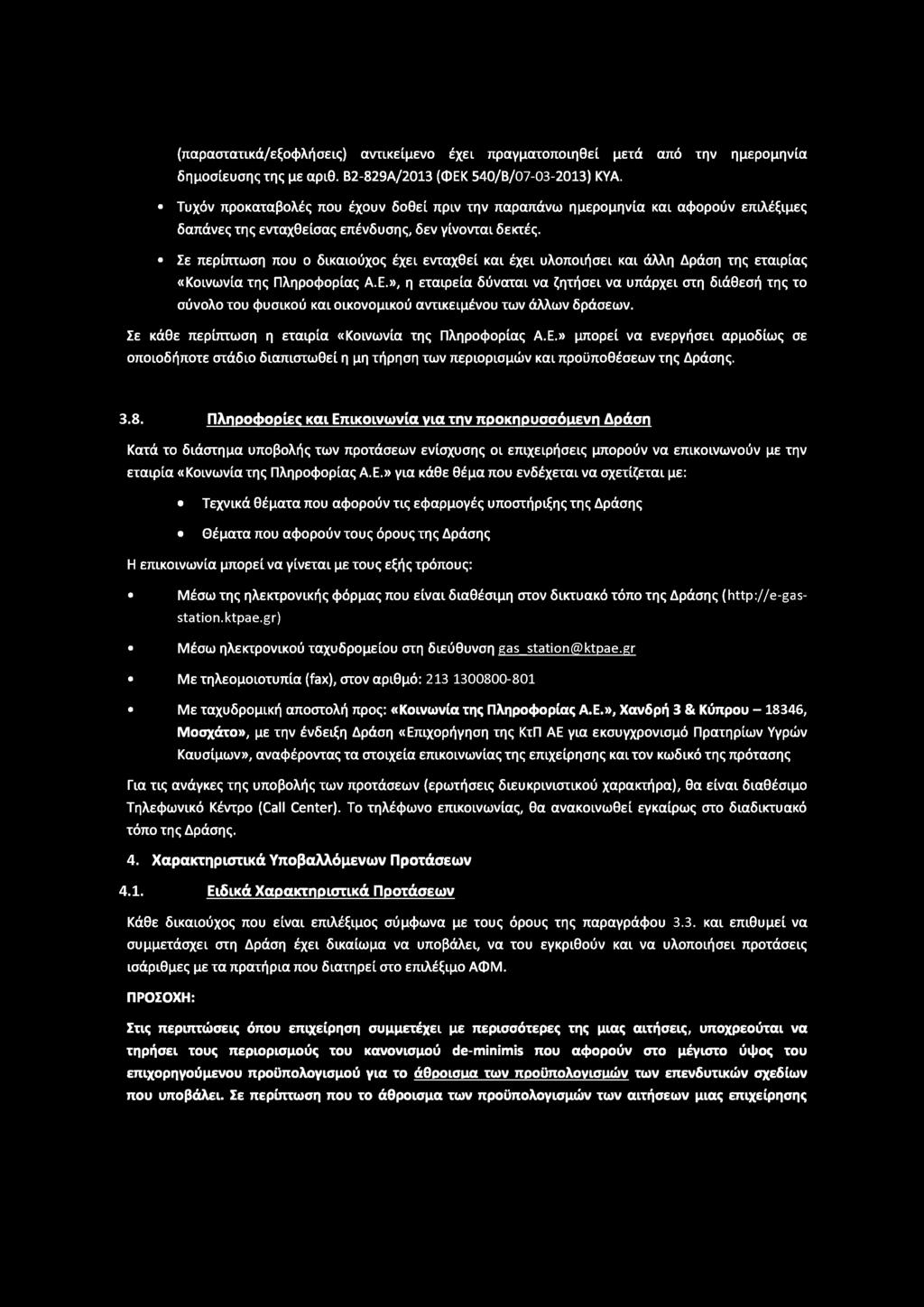 (παραστατικά/εξοφλήσεις) αντικείμενο έχει πραγματοποιηθεί μετά από την ημερομηνία δημοσίευσης της με αριθ. Β2-829Α/2013 (ΦΕΚ 540/Β/07-03-2013) ΚΥΑ.

• Τυχόν προκαταβολές που έχουν δοθεί πριν την παραπάνω ημερομηνία και αφορούν επιλέξιμες δαπάνες της ενταχθείσας επένδυσης, δεν γίνονται δεκτές.

• Σε περίπτωση που ο δικαιούχος έχει ενταχθεί και έχει υλοποιήσει και άλλη Δράση της εταιρίας «Κοινωνία της Πληροφορίας Α.Ε.», η εταιρεία δύναται να ζητήσει να υπάρχει στη διάθεσή της το σύνολο του φυσικού και οικονομικού αντικειμένου των άλλων δράσεων.

Σε κάθε περίπτωση η εταιρία «Κοινωνία της Πληροφορίας Α.Ε.» μπορεί να ενεργήσει αρμοδίως σε οποιοδήποτε στάδιο διαπιστωθεί η μη τήρηση των περιορισμών και προϋποθέσεων της Δράσης.

3.8. Πληροφορίες και Επικοινωνία για την προκηρυσσόμενη Δράση

Κατά το διάστημα υποβολής των προτάσεων ενίσχυσης οι επιχειρήσεις μπορούν να επικοινωνούν με την εταιρία «Κοινωνία της Πληροφορίας Α.Ε.» για κάθε θέμα που ενδέχεται να σχετίζεται με:

• Τεχνικά θέματα που αφορούν τις εφαρμογές υποστήριξης της Δράσης

• Θέματα που αφορούν τους όρους της Δράσης

Η επικοινωνία μπορεί να γίνεται με τους εξής τρόπους:

• Μέσω της ηλεκτρονικής φόρμας που είναι διαθέσιμη στον δικτυακό τόπο της Δράσης (http://e-gas-station.ktpae.gr)

• Μέσω ηλεκτρονικού ταχυδρομείου στη διεύθυνση gas_station@ktpae.gr

• Με τηλεομοιοτυπία (fax), στον αριθμό: 213 1300800-801

• Με ταχυδρομική αποστολή προς: «Κοινωνία της Πληροφορίας Α.Ε.», Χανδρή 3 & Κύπρου – 18346, Μοσχάτο», με την ένδειξη Δράση «Επιχορήγηση της ΚτΠ ΑΕ για εκσυγχρονισμό Πρατηρίων Υγρών Καυσίμων», αναφέροντας τα στοιχεία επικοινωνίας της επιχείρησης και τον κωδικό της πρότασης

Για τις ανάγκες της υποβολής των προτάσεων (ερωτήσεις διευκρινιστικού χαρακτήρα), θα είναι διαθέσιμο Τηλεφωνικό Κέντρο (Call Center). Το τηλέφωνο επικοινωνίας, θα ανακοινωθεί εγκαίρως στο διαδικτυακό τόπο της Δράσης.

4. Χαρακτηριστικά Υποβαλλόμενων Προτάσεων

4.1. Ειδικά Χαρακτηριστικά Προτάσεων

Κάθε δικαιούχος που είναι επιλέξιμος σύμφωνα με τους όρους της παραγράφου 3.3. και επιθυμεί να συμμετάσχει στη Δράση έχει δικαίωμα να υποβάλει, να του εγκριθούν και να υλοποιήσει προτάσεις ισάριθμες με τα πρατήρια που διατηρεί στο επιλέξιμο ΑΦΜ.

ΠΡΟΣΟΧΗ:

Στις περιπτώσεις όπου επιχείρηση συμμετέχει με περισσότερες της μιας αιτήσεις, υποχρεούται να τηρήσει τους περιορισμούς του κανονισμού de-minimis που αφορούν στο μέγιστο ύψος του επιχορηγούμενου προϋπολογισμού για το άθροισμα των προϋπολογισμών των επενδυτικών σχεδίων που υποβάλει. Σε περίπτωση που το άθροισμα των προϋπολογισμών των αιτήσεων μιας επιχείρησης